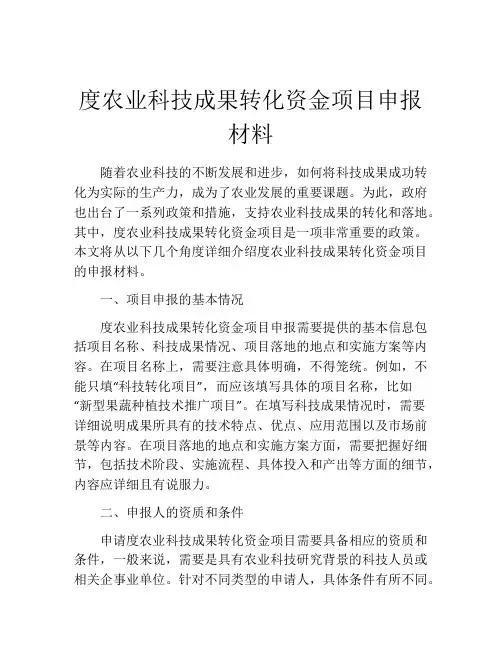 度农业科技成果转化资金项目申报材料

随着农业科技的不断发展和进步，如何将科技成果成功转化为实际的生产力，成为了农业发展的重要课题。为此，政府也出台了一系列政策和措施，支持农业科技成果的转化和落地。其中，度农业科技成果转化资金项目是一项非常重要的政策。本文将从以下几个角度详细介绍度农业科技成果转化资金项目的申报材料。

一、项目申报的基本情况

度农业科技成果转化资金项目申报需要提供的基本信息包括项目名称、科技成果情况、项目落地的地点和实施方案等内容。在项目名称上，需要注意具体明确，不得笼统。例如，不能只填“科技转化项目”，而应该填写具体的项目名称，比如“新型果蔬种植技术推广项目”。在填写科技成果情况时，需要详细说明成果所具有的技术特点、优点、应用范围以及市场前景等内容。在项目落地的地点和实施方案方面，需要把握好细节，包括技术阶段、实施流程、具体投入和产出等方面的细节，内容应详细且有说服力。

二、申报人的资质和条件

申请度农业科技成果转化资金项目需要具备相应的资质和条件，一般来说，需要是具有农业科技研究背景的科技人员或相关企事业单位。针对不同类型的申请人，具体条件有所不同。